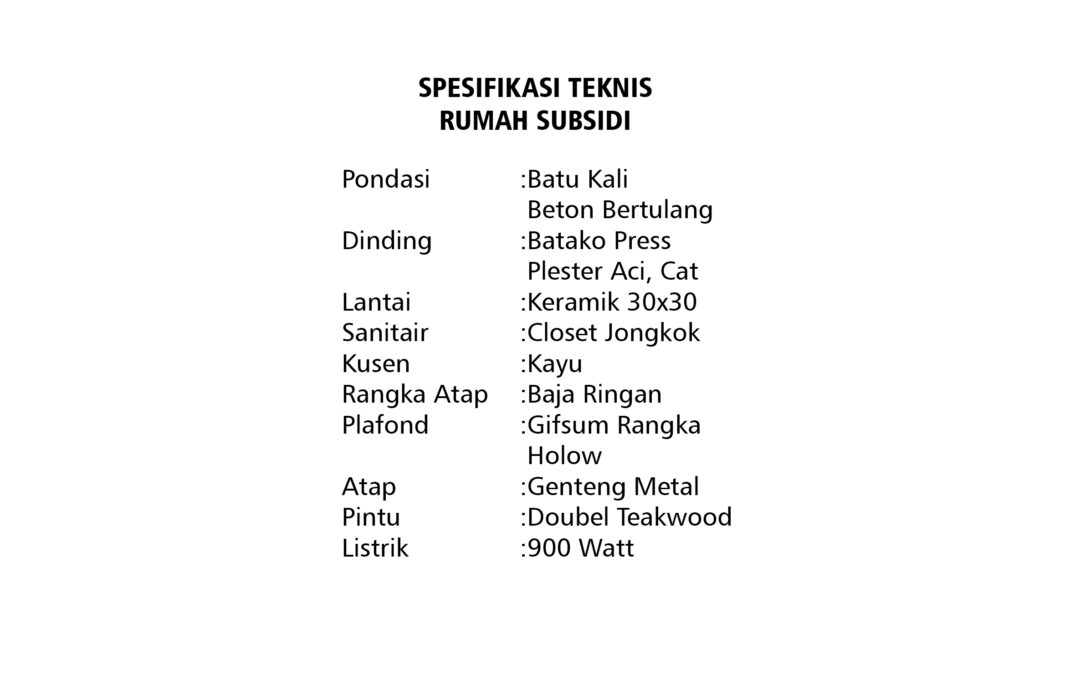 SPESIFIKASI TEKNIS
RUMAH SUBSIDI

Pondasi :Batu Kali
Beton Bertulang
Dinding :Batako Press
Plester Aci, Cat
Lantai :Keramik 30x30
Sanitair :Closet Jongkok
Kusen :Kayu
Rangka Atap :Baja Ringan
Plafond :Gifsum Rangka
Holow
Atap :Genteng Metal
Pintu :Doubel Teakwood
Listrik :900 Watt